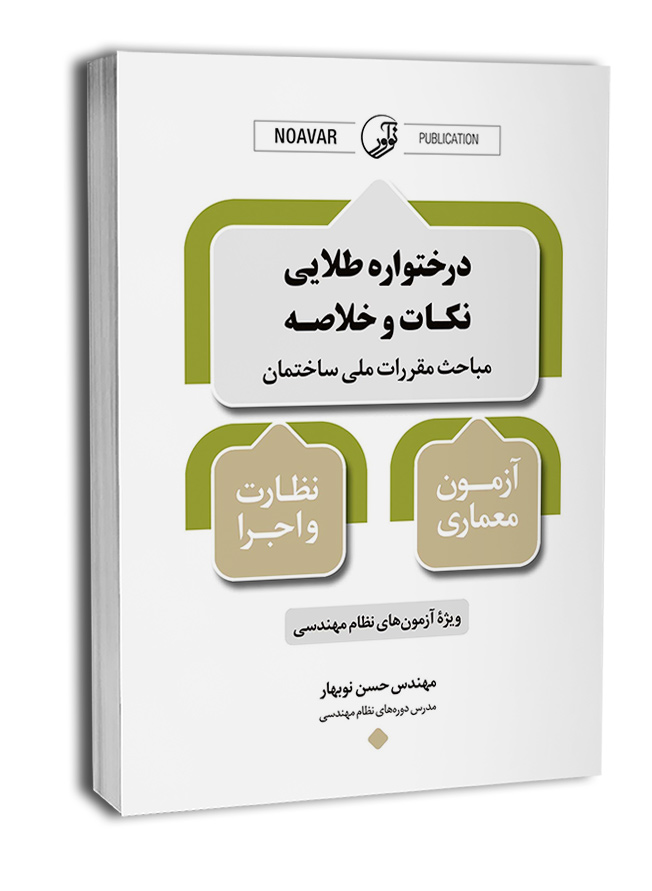 NOAVAR نوآور PUBLICATION

درختواره طلایی
نکات و خلاصه
مباحث مقررات ملی ساختمان

آزمون
معماری

نظارت
و اجرا

ویژهٔ آزمون‌های نظام مهندسی

مهندس حسن نوبهار
مدرس دوره‌های نظام مهندسی